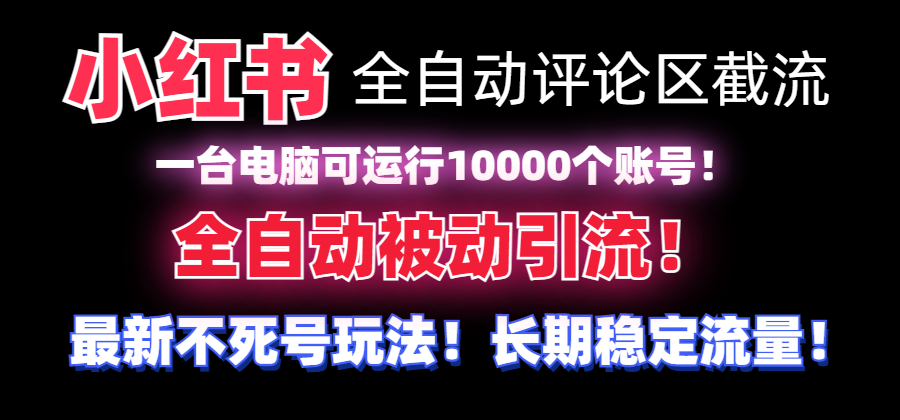 小红书 全自动评论区截流

一台电脑可运行10000个账号！

全自动被动引流！

最新不死号玩法！长期稳定流量！